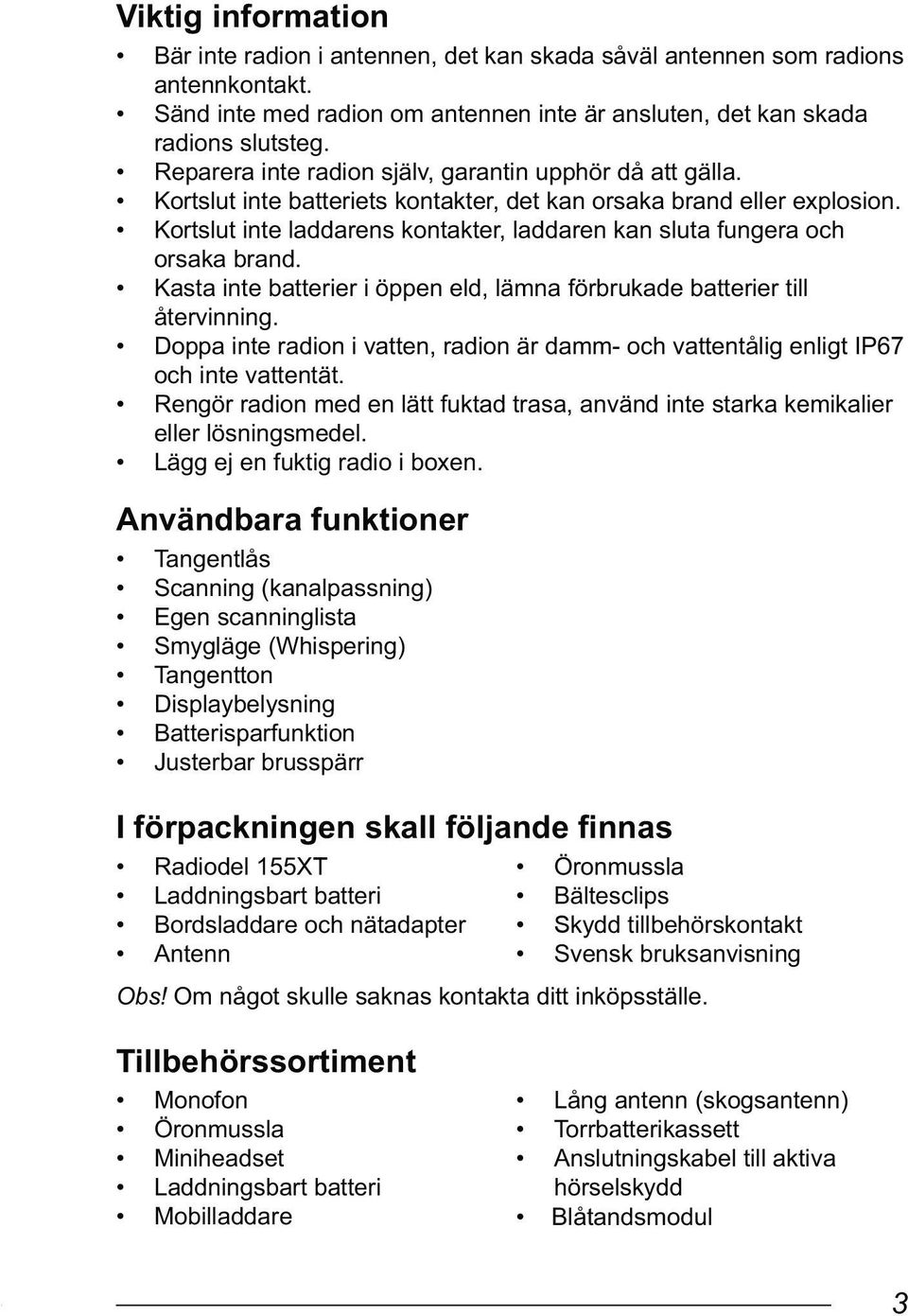 Viktig information

• Bär inte radion i antennen, det kan skada såväl antennen som radions antennkontakt.
• Sänd inte med radion om antennen inte är ansluten, det kan skada radions slutsteg.
• Reparera inte radion själv, garantin upphör då att gälla.
• Kortslut inte batteriets kontakter, det kan orsaka brand eller explosion.
• Kortslut inte laddarens kontakter, laddaren kan sluta fungera och orsaka brand.
• Kasta inte batterier i öppen eld, lämna förbrukade batterier till återvinning.
• Doppa inte radion i vatten, radion är damm- och vattentålig enligt IP67 och inte vattentät.
• Rengör radion med en lätt fuktad trasa, använd inte starka kemikalier eller lösningsmedel.
• Lägg ej en fuktig radio i boxen.

Användbara funktioner

• Tangentlås
• Scanning (kanalpassning)
• Egen scanninglista
• Smygläge (Whispering)
• Tangentton
• Displaybelysning
• Batterisparfunktion
• Justerbar brusspärr

I förpackningen skall följande finnas

• Radiodel 155XT
• Laddningsbart batteri
• Bordsladdare och nätadapter
• Antenn

• Öronmussla
• Bältesclips
• Skydd tillbehörskontakt
• Svensk bruksanvisning

Obs! Om något skulle saknas kontakta ditt inköpsställe.

Tillbehörssortiment

• Monofon
• Öronmussla
• Miniheadset
• Laddningsbart batteri
• Mobilladdare

• Lång antenn (skogsantenn)
• Torrbatterikassett
• Anslutningskabel till aktiva hörselskydd
• Blåtandsmodul

3